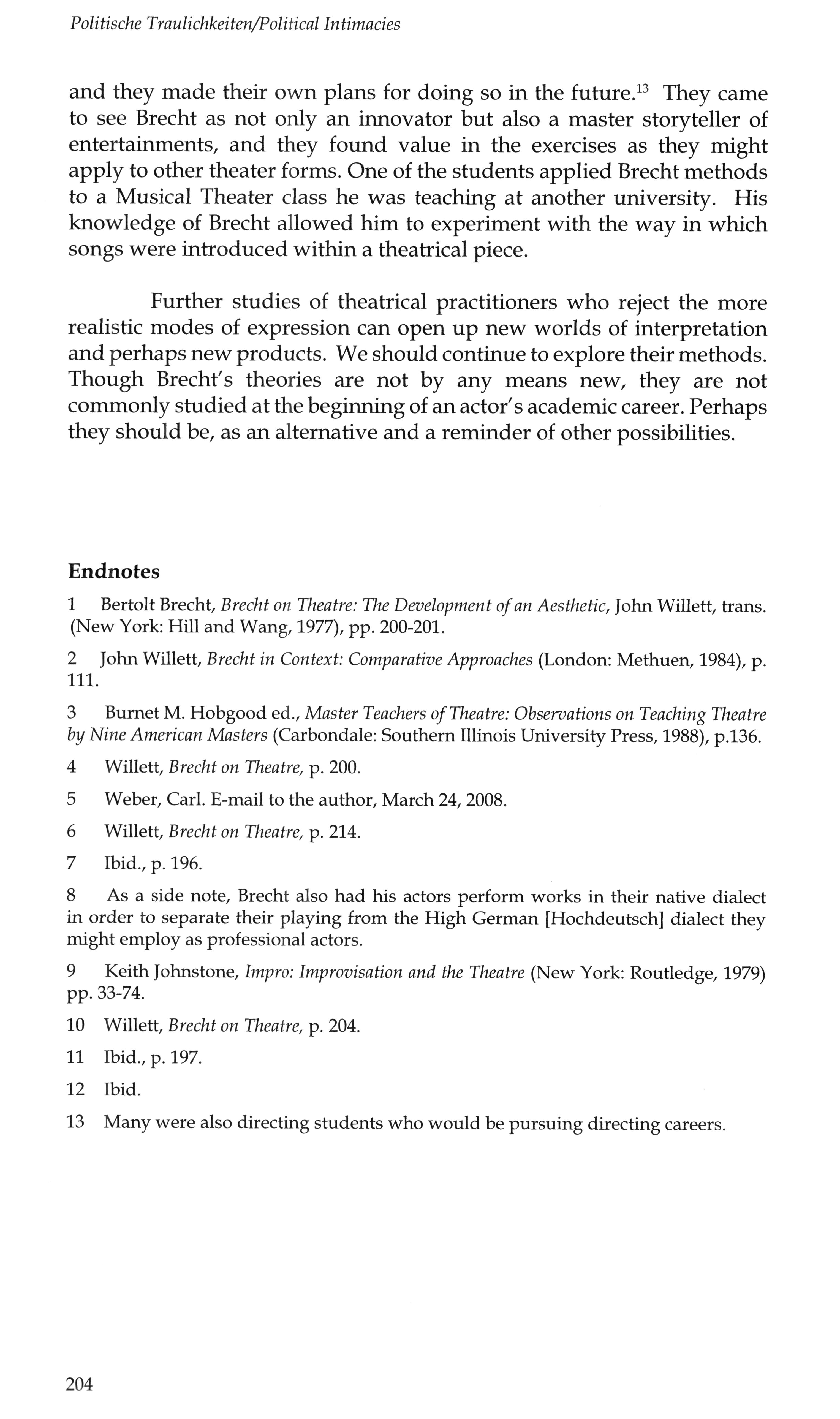 Politische Traulichkeiten/Political Intimacies

and they made their own plans for doing so in the future.$^{13}$ They came to see Brecht as not only an innovator but also a master storyteller of entertainments, and they found value in the exercises as they might apply to other theater forms. One of the students applied Brecht methods to a Musical Theater class he was teaching at another university. His knowledge of Brecht allowed him to experiment with the way in which songs were introduced within a theatrical piece.

Further studies of theatrical practitioners who reject the more realistic modes of expression can open up new worlds of interpretation and perhaps new products. We should continue to explore their methods. Though Brecht's theories are not by any means new, they are not commonly studied at the beginning of an actor's academic career. Perhaps they should be, as an alternative and a reminder of other possibilities.

Endnotes

1 Bertolt Brecht, Brecht on Theatre: The Development of an Aesthetic, John Willett, trans. (New York: Hill and Wang, 1977), pp. 200-201.

2 John Willett, Brecht in Context: Comparative Approaches (London: Methuen, 1984), p. 111.

3 Burnet M. Hobgood ed., Master Teachers of Theatre: Observations on Teaching Theatre by Nine American Masters (Carbondale: Southern Illinois University Press, 1988), p.136.

4 Willett, Brecht on Theatre, p. 200.

5 Weber, Carl. E-mail to the author, March 24, 2008.

6 Willett, Brecht on Theatre, p. 214.

7 Ibid., p. 196.

8 As a side note, Brecht also had his actors perform works in their native dialect in order to separate their playing from the High German [Hochdeutsch] dialect they might employ as professional actors.

9 Keith Johnstone, Impro: Improvisation and the Theatre (New York: Routledge, 1979) pp. 33-74.

10 Willett, Brecht on Theatre, p. 204.

11 Ibid., p. 197.

12 Ibid.

13 Many were also directing students who would be pursuing directing careers.

204